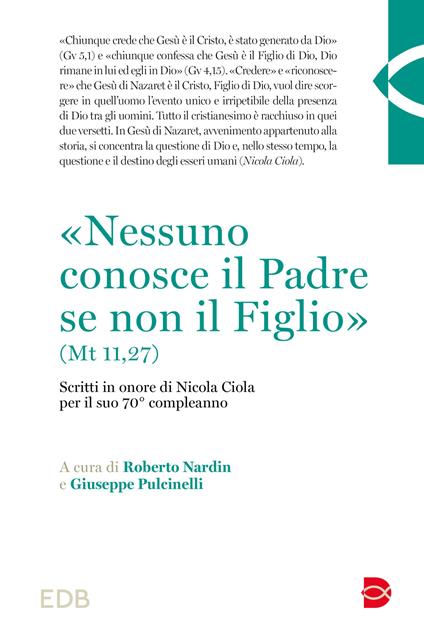 «Chiunque crede che Gesù è il Cristo, è stato generato da Dio» (Gv 5,1) e «chiunque confessa che Gesù è il Figlio di Dio, Dio rimane in lui ed egli in Dio» (Gv 4,15). «Credere» e «riconoscere» che Gesù di Nazaret è il Cristo, Figlio di Dio, vuol dire scorgere in quell'uomo l'evento unico e irripetibile della presenza di Dio tra gli uomini. Tutto il cristianesimo è racchiuso in quei due versetti. In Gesù di Nazaret, avvenimento appartenuto alla storia, si concentra la questione di Dio e, nello stesso tempo, la questione e il destino degli esseri umani (Nicola Ciola).

«Nessuno conosce il Padre se non il Figlio» (Mt 11,27)

Scritti in onore di Nicola Ciola per il suo 70° compleanno

A cura di Roberto Nardin e Giuseppe Pulcinelli

EDB